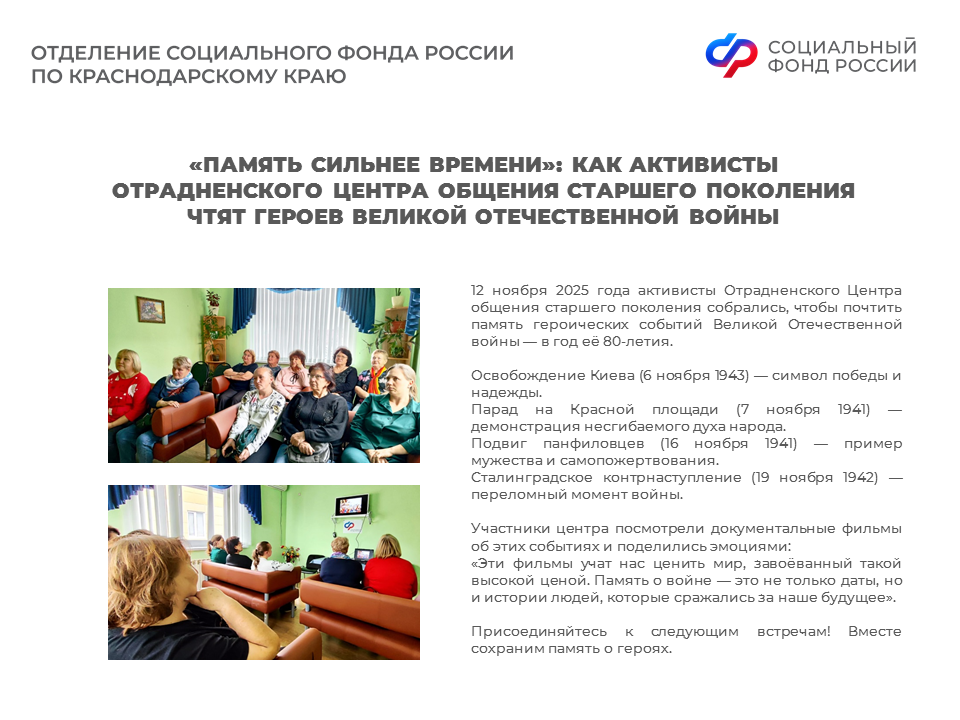 ОТДЕЛЕНИЕ СОЦИАЛЬНОГО ФОНДА РОССИИ ПО КРАСНОДАРСКОМУ КРАЮ

СОЦИАЛЬНЫЙ ФОНД РОССИИ

«ПАМЯТЬ СИЛЬНЕЕ ВРЕМЕНИ»: КАК АКТИВИСТЫ ОТРАДНЕНСКОГО ЦЕНТРА ОБЩЕНИЯ СТАРШЕГО ПОКОЛЕНИЯ ЧТЯТ ГЕРОЕВ ВЕЛИКОЙ ОТЕЧЕСТВЕННОЙ ВОЙНЫ

12 ноября 2025 года активисты Отрадненского Центра общения старшего поколения собрались, чтобы почтить память героических событий Великой Отечественной войны — в год её 80-летия.

Освобождение Киева (6 ноября 1943) — символ победы и надежды.
Парад на Красной площади (7 ноября 1941) — демонстрация несгибаемого духа народа.
Подвиг панфиловцев (16 ноября 1941) — пример мужества и самопожертвования.
Сталинградское контрнаступление (19 ноября 1942) — переломный момент войны.

Участники центра посмотрели документальные фильмы об этих событиях и поделились эмоциями:
«Эти фильмы учат нас ценить мир, завоёванный такой высокой ценой. Память о войне — это не только даты, но и истории людей, которые сражались за наше будущее».

Присоединяйтесь к следующим встречам! Вместе сохраним память о героях.